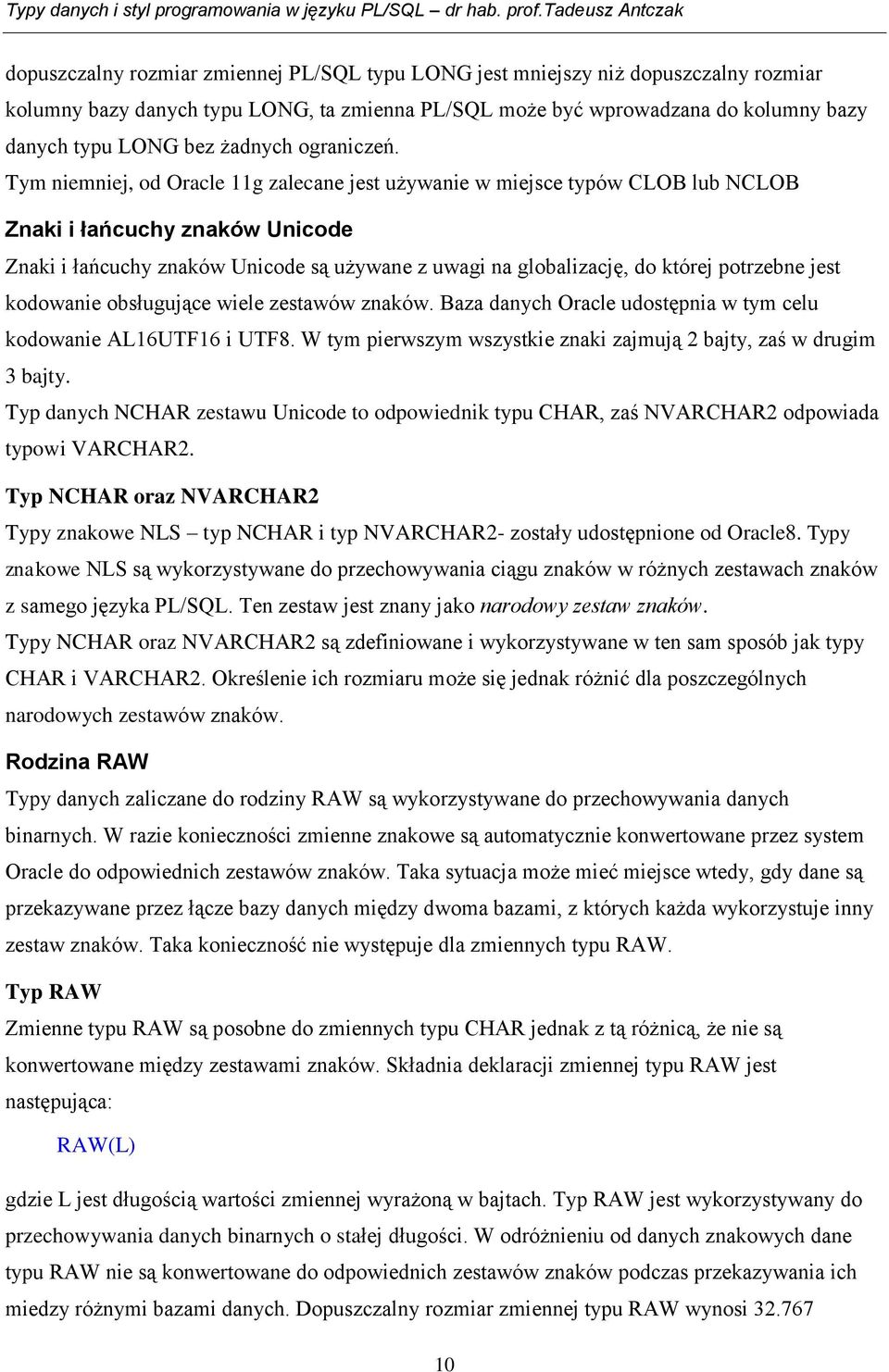 Typy danych i styl programowania w języku PL/SQL – dr hab. prof.Tadeusz Antczak

dopuszczalny rozmiar zmiennej PL/SQL typu LONG jest mniejszy niż dopuszczalny rozmiar kolumny bazy danych typu LONG, ta zmienna PL/SQL może być wprowadzana do kolumny bazy danych typu LONG bez żadnych ograniczeń.

Tym niemniej, od Oracle 11g zalecane jest używanie w miejsce typów CLOB lub NCLOB

Znaki i łańcuchy znaków Unicode

Znaki i łańcuchy znaków Unicode są używane z uwagi na globalizację, do której potrzebne jest kodowanie obsługujące wiele zestawów znaków. Baza danych Oracle udostępnia w tym celu kodowanie AL16UTF16 i UTF8. W tym pierwszym wszystkie znaki zajmują 2 bajty, zaś w drugim 3 bajty.

Typ danych NCHAR zestawu Unicode to odpowiednik typu CHAR, zaś NVARCHAR2 odpowiada typowi VARCHAR2.

Typ NCHAR oraz NVARCHAR2

Typy znakowe NLS – typ NCHAR i typ NVARCHAR2- zostały udostępnione od Oracle8. Typy znakowe NLS są wykorzystywane do przechowywania ciągu znaków w różnych zestawach znaków z samego języka PL/SQL. Ten zestaw jest znany jako narodowy zestaw znaków.

Typy NCHAR oraz NVARCHAR2 są zdefiniowane i wykorzystywane w ten sam sposób jak typy CHAR i VARCHAR2. Określenie ich rozmiaru może się jednak różnić dla poszczególnych narodowych zestawów znaków.

Rodzina RAW

Typy danych zaliczane do rodziny RAW są wykorzystywane do przechowywania danych binarnych. W razie konieczności zmienne znakowe są automatycznie konwertowane przez system Oracle do odpowiednich zestawów znaków. Taka sytuacja może mieć miejsce wtedy, gdy dane są przekazywane przez łącze bazy danych między dwoma bazami, z których każda wykorzystuje inny zestaw znaków. Taka konieczność nie występuje dla zmiennych typu RAW.

Typ RAW

Zmienne typu RAW są posobne do zmiennych typu CHAR jednak z tą różnicą, że nie są konwertowane między zestawami znaków. Składnia deklaracji zmiennej typu RAW jest następująca:

RAW(L)

gdzie L jest długością wartości zmiennej wyrażoną w bajtach. Typ RAW jest wykorzystywany do przechowywania danych binarnych o stałej długości. W odróżnieniu od danych znakowych dane typu RAW nie są konwertowane do odpowiednich zestawów znaków podczas przekazywania ich miedzy różnymi bazami danych. Dopuszczalny rozmiar zmiennej typu RAW wynosi 32.767

10